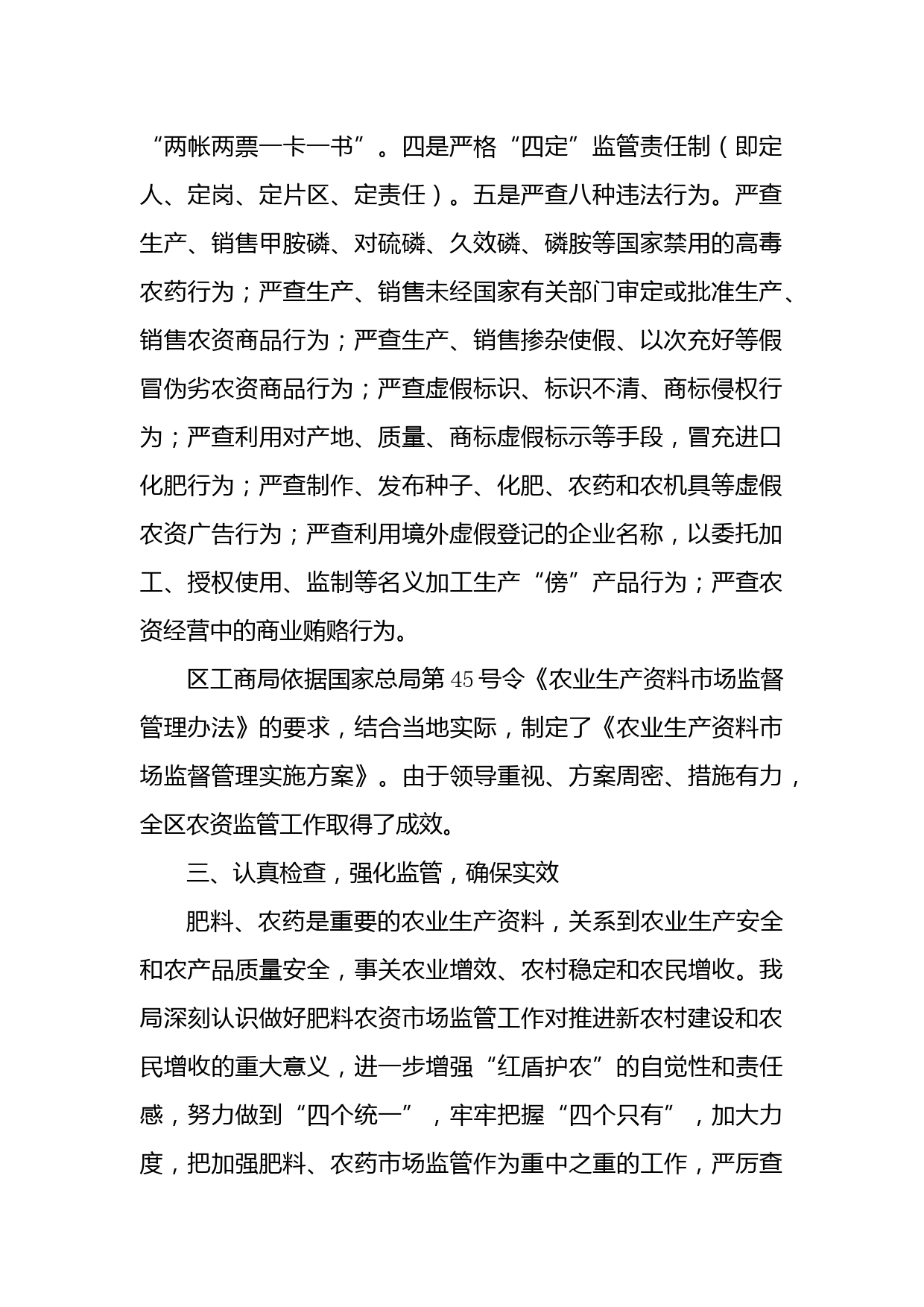 “两帐两票一卡一书”。四是严格“四定”监管责任制（即定人、定岗、定片区、定责任）。五是严查八种违法行为。严查生产、销售甲胺磷、对硫磷、久效磷、磷胺等国家禁用的高毒农药行为；严查生产、销售未经国家有关部门审定或批准生产、销售农资商品行为；严查生产、销售掺杂使假、以次充好等假冒伪劣农资商品行为；严查虚假标识、标识不清、商标侵权行为；严查利用对产地、质量、商标虚假标示等手段，冒充进口化肥行为；严查制作、发布种子、化肥、农药和农机具等虚假农资广告行为；严查利用境外虚假登记的企业名称，以委托加工、授权使用、监制等名义加工生产“傍”产品行为；严查农资经营中的商业贿赂行为。

区工商局依据国家总局第45号令《农业生产资料市场监督管理办法》的要求，结合当地实际，制定了《农业生产资料市场监督管理实施方案》。由于领导重视、方案周密、措施有力，全区农资监管工作取得了成效。

三、认真检查，强化监管，确保实效

肥料、农药是重要的农业生产资料，关系到农业生产安全和农产品质量安全，事关农业增效、农村稳定和农民增收。我局深刻认识做好肥料农资市场监管工作对推进新农村建设和农民增收的重大意义，进一步增强“红盾护农”的自觉性和责任感，努力做到“四个统一”，牢牢把握“四个只有”，加大力度，把加强肥料、农药市场监管作为重中之重的工作，严厉查